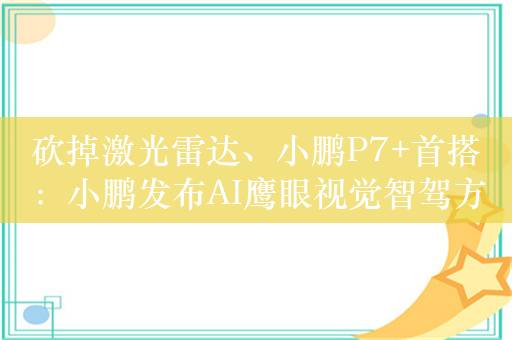 砍掉激光雷达、小鹏P7+首搭：小鹏发布AI鹰眼视觉智驾方